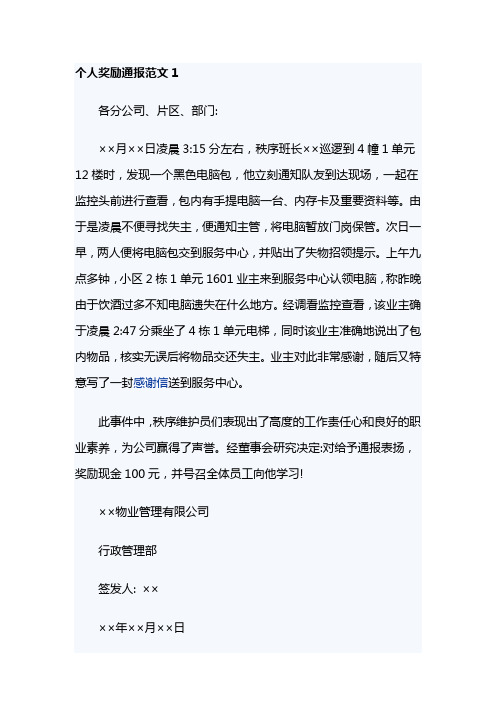 个人奖励通报范文 1

各分公司、片区、部门:

××月××日凌晨 3:15 分左右，秩序班长××巡逻到 4 幢 1 单元 12 楼时，发现一个黑色电脑包，他立刻通知队友到达现场，一起在监控头前进行查看，包内有手提电脑一台、内存卡及重要资料等。由于是凌晨不便寻找失主，便通知主管，将电脑暂放门岗保管。次日一早，两人便将电脑包交到服务中心，并贴出了失物招领提示。上午九点多钟，小区 2 栋 1 单元 1601 业主来到服务中心认领电脑，称昨晚由于饮酒过多不知电脑遗失在什么地方。经调看监控查看，该业主确于凌晨 2:47 分乘坐了 4 栋 1 单元电梯，同时该业主准确地说出了包内物品，核实无误后将物品交还失主。业主对此非常感谢，随后又特意写了一封感谢信送到服务中心。

此事件中，秩序维护员们表现出了高度的工作责任心和良好的职业素养，为公司赢得了声誉。经董事会研究决定:对给予通报表扬，奖励现金 100 元，并号召全体员工向他学习!

××物业管理有限公司

行政管理部

签发人: ××

××年××月××日